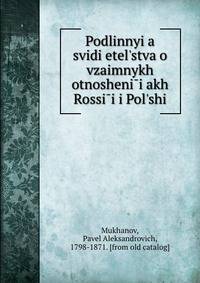 Podlinnyi a svidi etel'stva o vzaimnykh otnosheni¯i akh Rossi¯i i Pol'shi

Mukhanov, Pavel Aleksandrovich, 1798-1871. [from old catalog]